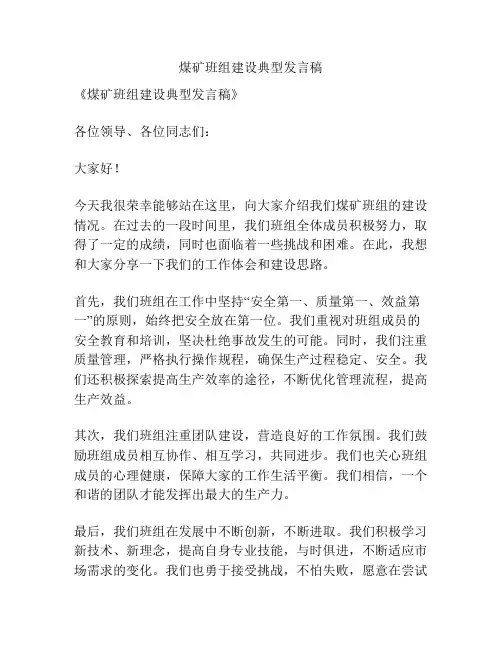 煤矿班组建设典型发言稿

《煤矿班组建设典型发言稿》

各位领导、各位同志们：

大家好！

今天我很荣幸能够站在这里，向大家介绍我们煤矿班组的建设情况。在过去的一段时间里，我们班组全体成员积极努力，取得了一定的成绩，同时也面临着一些挑战和困难。在此，我想和大家分享一下我们的工作体会和建设思路。

首先，我们班组在工作中坚持“安全第一、质量第一、效益第一”的原则，始终把安全放在第一位。我们重视对班组成员的安全教育和培训，坚决杜绝事故发生的可能。同时，我们注重质量管理，严格执行操作规程，确保生产过程稳定、安全。我们还积极探索提高生产效率的途径，不断优化管理流程，提高生产效益。

其次，我们班组注重团队建设，营造良好的工作氛围。我们鼓励班组成员相互协作、相互学习，共同进步。我们也关心班组成员的心理健康，保障大家的工作生活平衡。我们相信，一个和谐的团队才能发挥出最大的生产力。

最后，我们班组在发展中不断创新，不断进取。我们积极学习新技术、新理念，提高自身专业技能，与时俱进，不断适应市场需求的变化。我们也勇于接受挑战，不怕失败，愿意在尝试